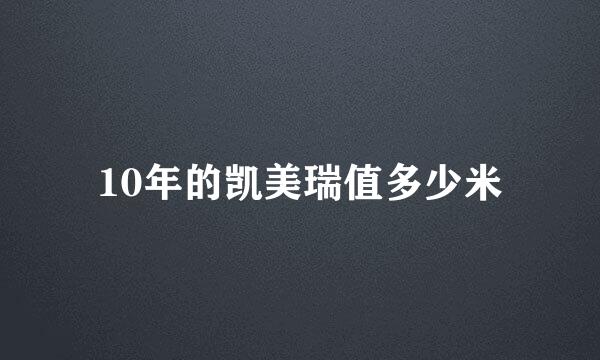 10年的凯美瑞值多少米